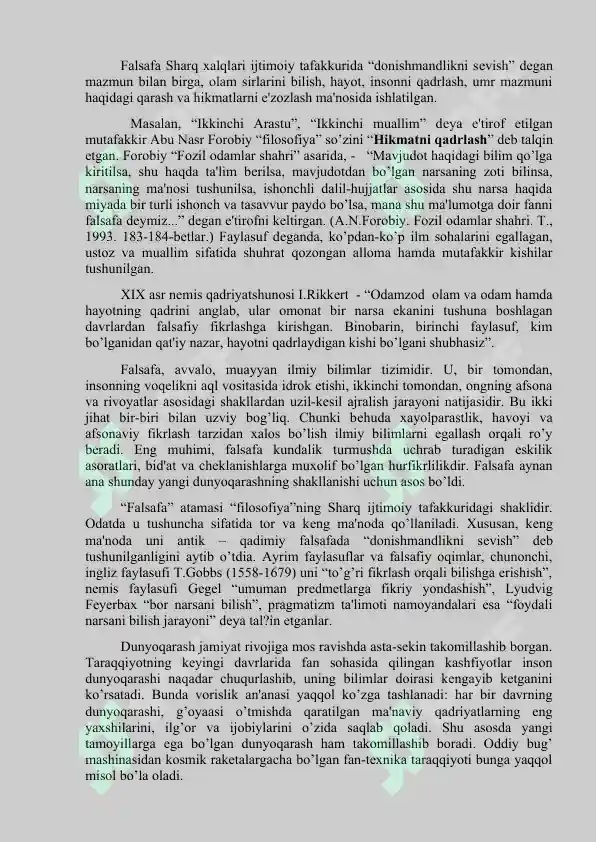 Falsafa Sharq xalqlari ijtimoiy tafakkurida “donishmandlikni sevish” degan mazmun bilan birga, olam sirlarini bilish, hayot, insonni qadrlash, umr mazmuni haqidagi qarash va hikmatlarni e'zozlash ma'nosida ishlatilgan.

Masalan, “Ikkinchi Arastu”, “Ikkinchi muallim” deya e'tirof etilgan mutafakkir Abu Nasr Forobiy “filosofiya” so’zini “**Hikmatni qadrlash**” deb talqin etgan. Forobiy “Fozil odamlar shahri” asarida, - “Mavjudot haqidagi bilim qo’lga kiritilsa, shu haqda ta'lim berilsa, mavjudotdan bo’lgan narsaning zoti bilinsa, narsaning ma'nosi tushunilsa, ishonchli dalil-hujjatlar asosida shu narsa haqida miyada bir turli ishonch va tasavvur paydo bo’lsa, mana shu ma'lumotga doir fanni falsafa deymiz...” degan e'tirofni keltirgan. (A.N.Forobiy. Fozil odamlar shahri. T., 1993. 183-184-betlar.) Faylasuf deganda, ko’pdan-ko’p ilm sohalarini egallagan, ustoz va muallim sifatida shuhrat qozongan alloma hamda mutafakkir kishilar tushunilgan.

XIX asr nemis qadriyatshunosi I.Rikkert - “Odamzod olam va odam hamda hayotning qadrini anglab, ular omonat bir narsa ekanini tushuna boshlagan davrlardan falsafiy fikrlashga kirishgan. Binobarin, birinchi faylasuf, kim bo’lganidan qat'iy nazar, hayotni qadrlaydigan kishi bo’lgani shubhasiz”.

Falsafa, avvalo, muayyan ilmiy bilimlar tizimidir. U, bir tomondan, insonning voqelikni aql vositasida idrok etishi, ikkinchi tomondan, ongning afsona va rivoyatlar asosidagi shakllardan uzil-kesil ajralish jarayoni natijasidir. Bu ikki jihat bir-biri bilan uzviy bog’liq. Chunki behuda xayolparastlik, havoyi va afsonaviy fikrlash tarzidan xalos bo’lish ilmiy bilimlarni egallash orqali ro’y beradi. Eng muhimi, falsafa kundalik turmushda uchrab turadigan eskilik asoratlari, bid'at va cheklanishlarga muxolif bo’lgan hurfikrlilikdir. Falsafa aynan ana shunday yangi dunyoqarashning shakllanishi uchun asos bo’ldi.

“Falsafa” atamasi “filosofiya”ning Sharq ijtimoiy tafakkuridagi shaklidir. Odatda u tushuncha sifatida tor va keng ma'noda qo’llaniladi. Xususan, keng ma'noda uni antik – qadimiy falsafada “donishmandlikni sevish” deb tushunilganligini aytib o’tdia. Ayrim faylasuflar va falsafiy oqimlar, chunonchi, ingliz faylasufi T.Gobbs (1558-1679) uni “to’g’ri fikrlash orqali bilishga erishish”, nemis faylasufi Gegel “umuman predmetlarga fikriy yondashish”, Lyudvig Feyerbax “bor narsani bilish”, pragmatizm ta'limoti namoyandalari esa “foydali narsani bilish jarayoni” deya tal?in etganlar.

Dunyoqarash jamiyat rivojiga mos ravishda asta-sekin takomillashib borgan. Taraqqiyotning keyingi davrlarida fan sohasida qilingan kashfiyotlar inson dunyoqarashi naqadar chuqurlashib, uning bilimlar doirasi kengayib ketganini ko’rsatadi. Bunda vorislik an'anasi yaqqol ko’zga tashlanadi: har bir davrning dunyoqarashi, g’oyaasi o’tmishda qaratilgan ma'naviy qadriyatlarning eng yaxshilarini, ilg’or va ijobiylarini o’zida saqlab qoladi. Shu asosda yangi tamoyillarga ega bo’lgan dunyoqarash ham takomillashib boradi. Oddiy bug’ mashinasidan kosmik raketalargacha bo’lgan fan-texnika taraqqiyoti bunga yaqqol misol bo’la oladi.